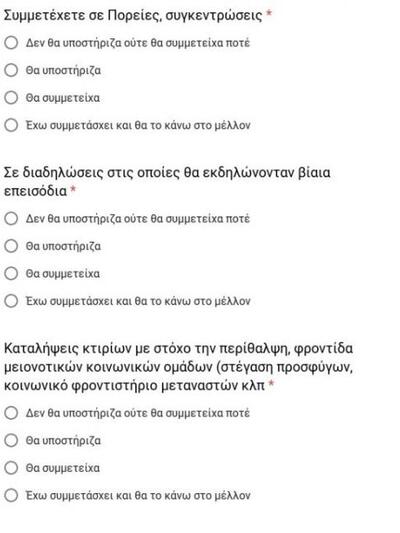 Συμμετέχετε σε Πορείες, συγκεντρώσεις *

Δεν θα υποστήριζα ούτε θα συμμετείχα ποτέ

Θα υποστήριζα

Θα συμμετείχα

Έχω συμμετάσχει και θα το κάνω στο μέλλον

Σε διαδηλώσεις στις οποίες θα εκδηλώνονταν βίαια επεισόδια *

Δεν θα υποστήριζα ούτε θα συμμετείχα ποτέ

Θα υποστήριζα

Θα συμμετείχα

Έχω συμμετάσχει και θα το κάνω στο μέλλον

Καταλήψεις κτιρίων με στόχο την περίθαλψη, φροντίδα μειονοτικών κοινωνικών ομάδων (στέγαση προσφύγων, κοινωνικό φροντιστήριο μεταναστών κλπ *

Δεν θα υποστήριζα ούτε θα συμμετείχα ποτέ

Θα υποστήριζα

Θα συμμετείχα

Έχω συμμετάσχει και θα το κάνω στο μέλλον